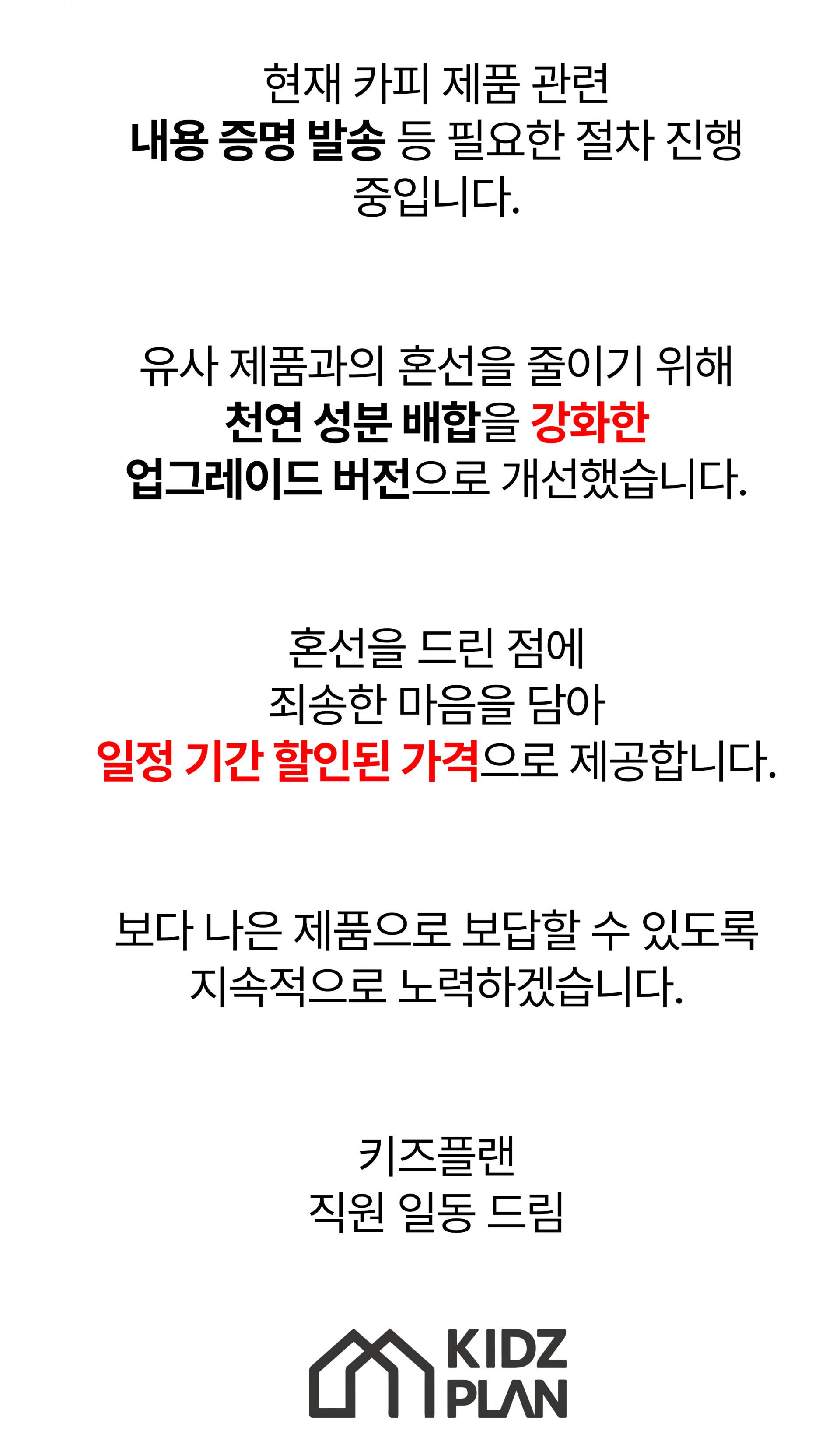 현재 카피 제품 관련
내용 증명 발송 등 필요한 절차 진행
중입니다.

유사 제품과의 혼선을 줄이기 위해
천연 성분 배합을 강화한
업그레이드 버전으로 개선했습니다.

혼선을 드린 점에
죄송한 마음을 담아
일정 기간 할인된 가격으로 제공합니다.

보다 나은 제품으로 보답할 수 있도록
지속적으로 노력하겠습니다.

키즈플랜
직원 일동 드림

KIDZ
PLAN